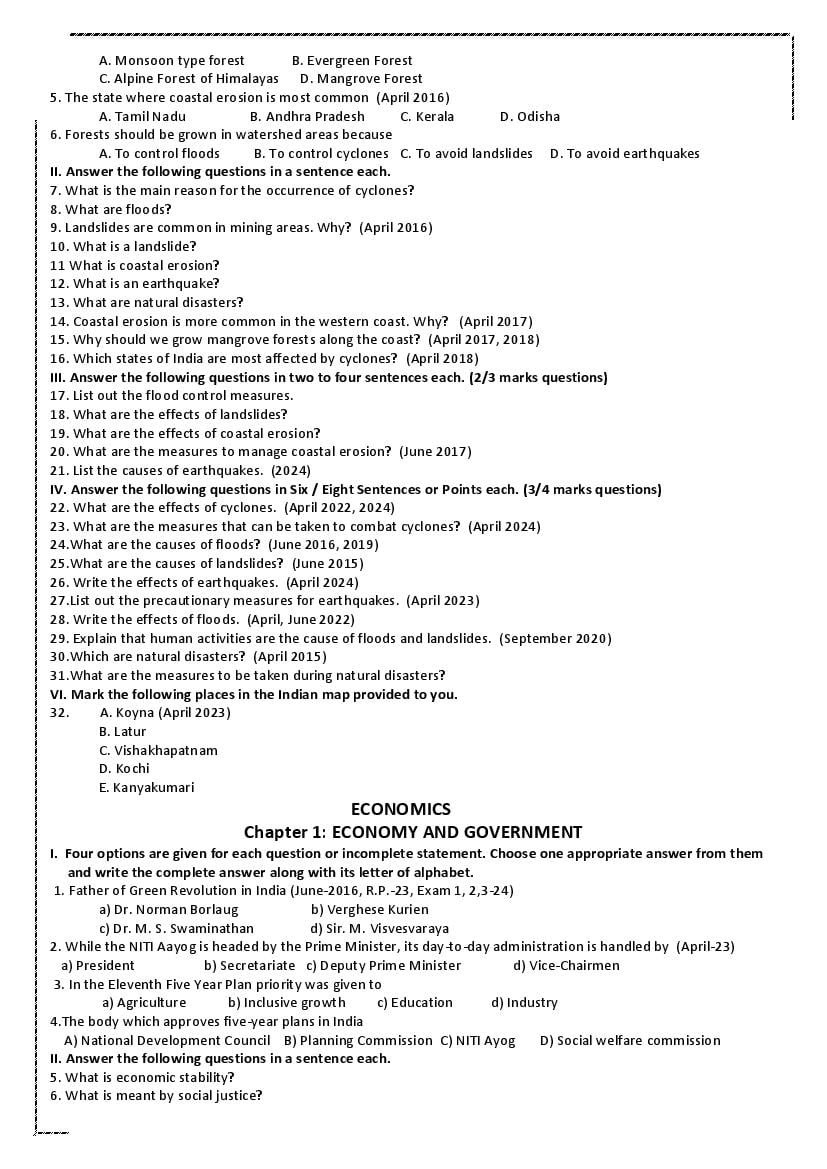 A. Monsoon type forest B. Evergreen Forest
C. Alpine Forest of Himalayas D. Mangrove Forest
5. The state where coastal erosion is most common (April 2016)
A. Tamil Nadu B. Andhra Pradesh C. Kerala D. Odisha
6. Forests should be grown in watershed areas because
A. To control floods B. To control cyclones C. To avoid landslides D. To avoid earthquakes
II. Answer the following questions in a sentence each.
7. What is the main reason for the occurrence of cyclones?
8. What are floods?
9. Landslides are common in mining areas. Why? (April 2016)
10. What is a landslide?
11 What is coastal erosion?
12. What is an earthquake?
13. What are natural disasters?
14. Coastal erosion is more common in the western coast. Why? (April 2017)
15. Why should we grow mangrove forests along the coast? (April 2017, 2018)
16. Which states of India are most affected by cyclones? (April 2018)
III. Answer the following questions in two to four sentences each. (2/3 marks questions)
17. List out the flood control measures.
18. What are the effects of landslides?
19. What are the effects of coastal erosion?
20. What are the measures to manage coastal erosion? (June 2017)
21. List the causes of earthquakes. (2024)
IV. Answer the following questions in Six / Eight Sentences or Points each. (3/4 marks questions)
22. What are the effects of cyclones. (April 2022, 2024)
23. What are the measures that can be taken to combat cyclones? (April 2024)
24.What are the causes of floods? (June 2016, 2019)
25.What are the causes of landslides? (June 2015)
26. Write the effects of earthquakes. (April 2024)
27.List out the precautionary measures for earthquakes. (April 2023)
28. Write the effects of floods. (April, June 2022)
29. Explain that human activities are the cause of floods and landslides. (September 2020)
30.Which are natural disasters? (April 2015)
31.What are the measures to be taken during natural disasters?
VI. Mark the following places in the Indian map provided to you.
32. A. Koyna (April 2023)
B. Latur
C. Vishakhapatnam
D. Kochi
E. Kanyakumari

ECONOMICS
Chapter 1: ECONOMY AND GOVERNMENT
I. Four options are given for each question or incomplete statement. Choose one appropriate answer from them and write the complete answer along with its letter of alphabet.
1. Father of Green Revolution in India (June-2016, R.P.-23, Exam 1, 2,3-24)
a) Dr. Norman Borlaug b) Verghese Kurien
c) Dr. M. S. Swaminathan d) Sir. M. Visvesvaraya
2. While the NITI Aayog is headed by the Prime Minister, its day-to-day administration is handled by (April-23)
a) President b) Secretariate c) Deputy Prime Minister d) Vice-Chairmen
3. In the Eleventh Five Year Plan priority was given to
a) Agriculture b) Inclusive growth c) Education d) Industry
4.The body which approves five-year plans in India
A) National Development Council B) Planning Commission C) NITI Ayog D) Social welfare commission
II. Answer the following questions in a sentence each.
5. What is economic stability?
6. What is meant by social justice?